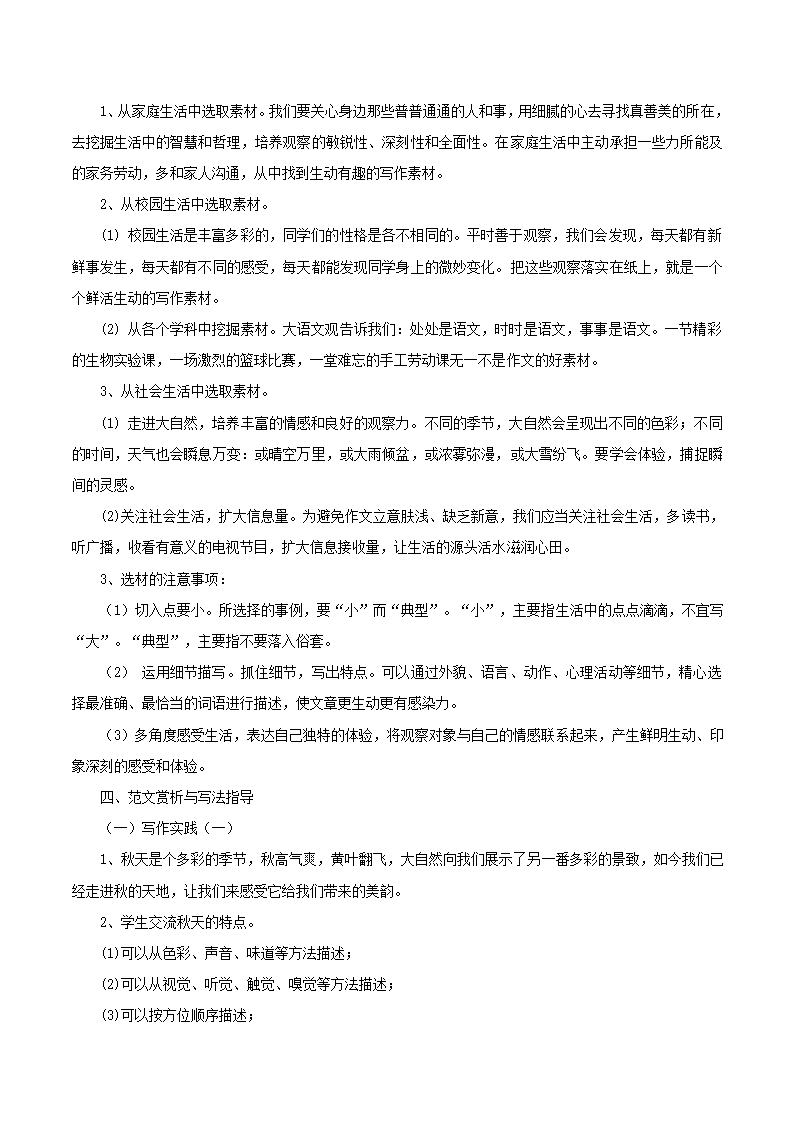 1、从家庭生活中选取素材。我们要关心身边那些普普通通的人和事，用细腻的心去寻找真善美的所在，去挖掘生活中的智慧和哲理，培养观察的敏锐性、深刻性和全面性。在家庭生活中主动承担一些力所能及的家务劳动，多和家人沟通，从中找到生动有趣的写作素材。

2、从校园生活中选取素材。

⑴ 校园生活是丰富多彩的，同学们的性格是各不相同的。平时善于观察，我们会发现，每天都有新鲜事发生，每天都有不同的感受，每天都能发现同学身上的微妙变化。把这些观察落实在纸上，就是一个个鲜活生动的写作素材。

⑵ 从各个学科中挖掘素材。大语文观告诉我们：处处是语文，时时是语文，事事是语文。一节精彩的生物实验课，一场激烈的篮球比赛，一堂难忘的手工劳动课无一不是作文的好素材。

3、从社会生活中选取素材。

⑴ 走进大自然，培养丰富的情感和良好的观察力。不同的季节，大自然会呈现出不同的色彩；不同的时间，天气也会瞬息万变：或晴空万里，或大雨倾盆，或浓雾弥漫，或大雪纷飞。要学会体验，捕捉瞬间的灵感。

⑵关注社会生活，扩大信息量。为避免作文立意肤浅、缺乏新意，我们应当关注社会生活，多读书，听广播，收看有意义的电视节目，扩大信息接收量，让生活的源头活水滋润心田。

3、选材的注意事项：

（1）切入点要小。所选择的事例，要“小”而“典型”。“小”，主要指生活中的点点滴滴，不宜写“大”。“典型”，主要指不要落入俗套。

（2） 运用细节描写。抓住细节，写出特点。可以通过外貌、语言、动作、心理活动等细节，精心选择最准确、最恰当的词语进行描述，使文章更生动更有感染力。

（3）多角度感受生活，表达自己独特的体验，将观察对象与自己的情感联系起来，产生鲜明生动、印象深刻的感受和体验。

四、范文赏析与写法指导

（一）写作实践（一）

1、秋天是个多彩的季节，秋高气爽，黄叶翻飞，大自然向我们展示了另一番多彩的景致，如今我们已经走进秋的天地，让我们来感受它给我们带来的美韵。

2、学生交流秋天的特点。

⑴可以从色彩、声音、味道等方法描述；

⑵可以从视觉、听觉、触觉、嗅觉等方法描述；

⑶可以按方位顺序描述；